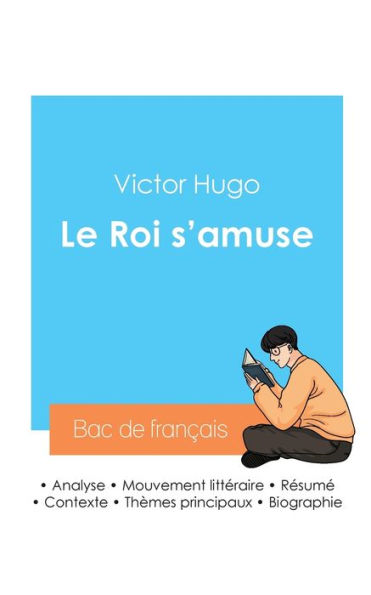 Victor Hugo

Le Roi s'amuse

Bac de français

• Analyse • Mouvement littéraire • Résumé
• Contexte • Thèmes principaux • Biographie